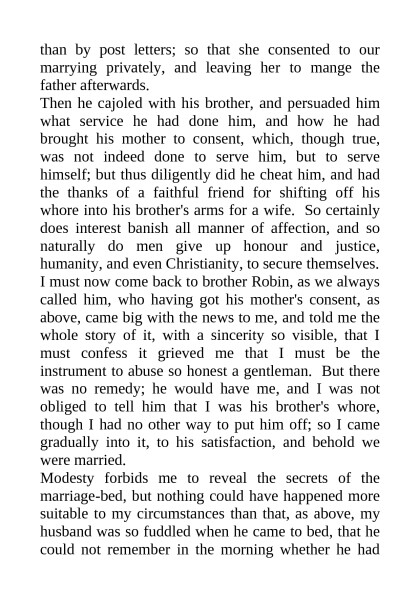 than by post letters; so that she consented to our marrying privately, and leaving her to mange the father afterwards.

Then he cajoled with his brother, and persuaded him what service he had done him, and how he had brought his mother to consent, which, though true, was not indeed done to serve him, but to serve himself; but thus diligently did he cheat him, and had the thanks of a faithful friend for shifting off his whore into his brother's arms for a wife. So certainly does interest banish all manner of affection, and so naturally do men give up honour and justice, humanity, and even Christianity, to secure themselves.

I must now come back to brother Robin, as we always called him, who having got his mother's consent, as above, came big with the news to me, and told me the whole story of it, with a sincerity so visible, that I must confess it grieved me that I must be the instrument to abuse so honest a gentleman. But there was no remedy; he would have me, and I was not obliged to tell him that I was his brother's whore, though I had no other way to put him off; so I came gradually into it, to his satisfaction, and behold we were married.

Modesty forbids me to reveal the secrets of the marriage-bed, but nothing could have happened more suitable to my circumstances than that, as above, my husband was so fuddled when he came to bed, that he could not remember in the morning whether he had